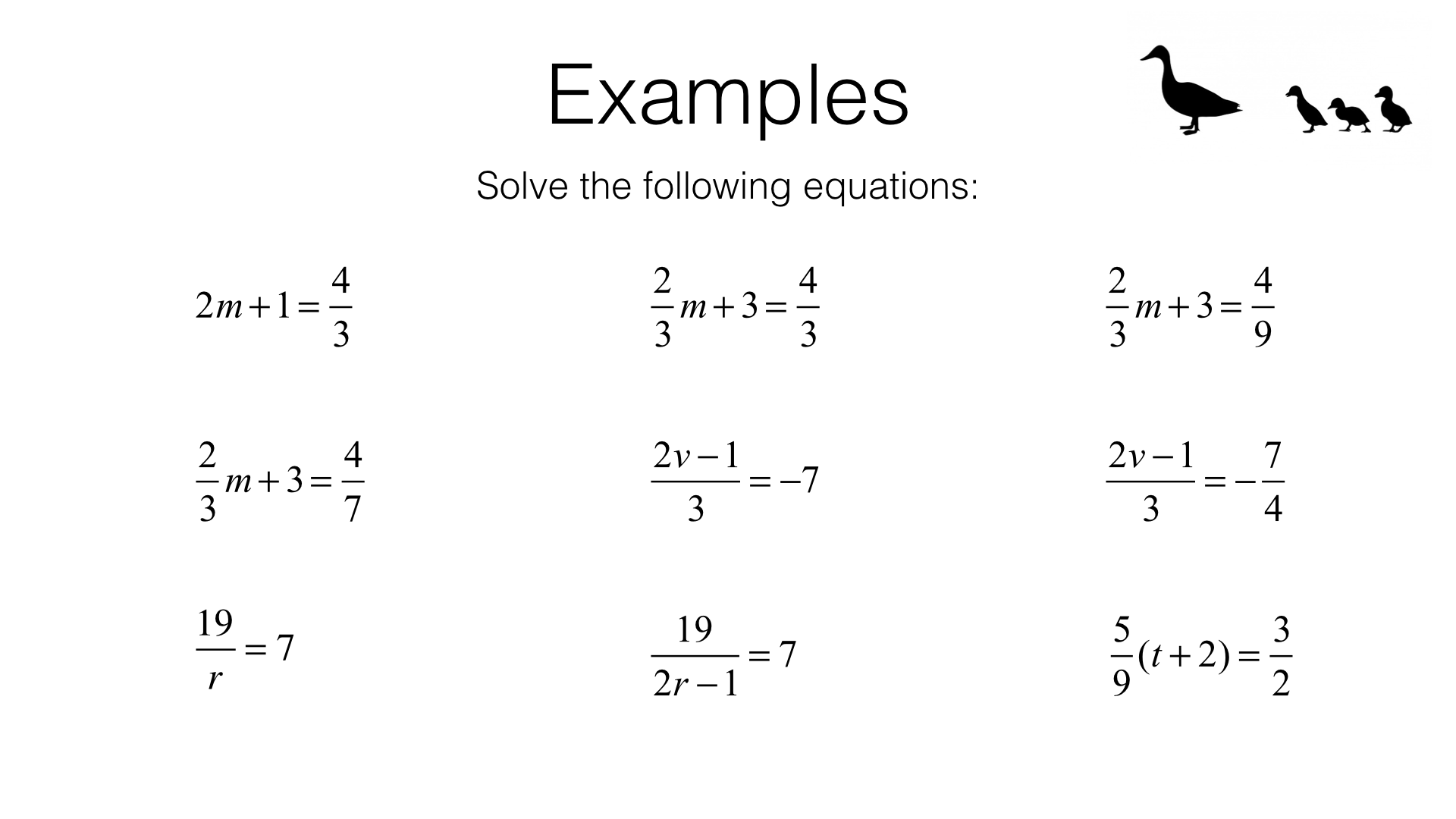 Examples

Solve the following equations:

$2m+1=\frac{4}{3}$

$\frac{2}{3}m+3=\frac{4}{3}$

$\frac{2}{3}m+3=\frac{4}{9}$

$\frac{2}{3}m+3=\frac{4}{7}$

$\frac{2v-1}{3}=-7$

$\frac{2v-1}{3}=-\frac{7}{4}$

$\frac{19}{r}=7$

$\frac{19}{2r-1}=7$

$\frac{5}{9}(t+2)=\frac{3}{2}$